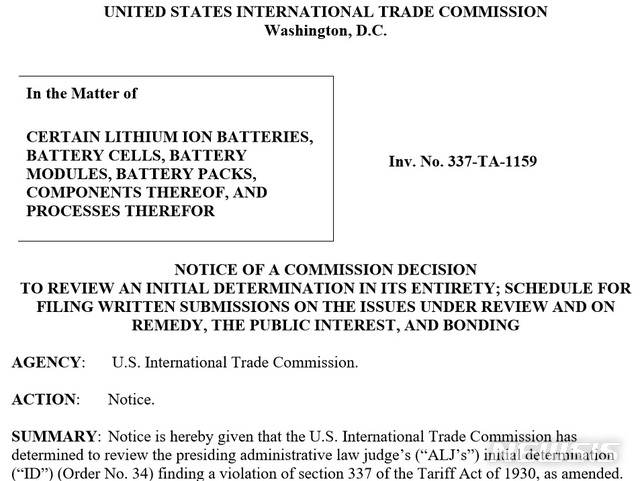 UNITED STATES INTERNATIONAL TRADE COMMISSION
Washington, D.C.

In the Matter of

CERTAIN LITHIUM ION BATTERIES, BATTERY CELLS, BATTERY MODULES, BATTERY PACKS, COMPONENTS THEREOF, AND PROCESSES THEREFOR

Inv. No. 337-TA-1159

NOTICE OF A COMMISSION DECISION
TO REVIEW AN INITIAL DETERMINATION IN ITS ENTIRETY; SCHEDULE FOR FILING WRITTEN SUBMISSIONS ON THE ISSUES UNDER REVIEW AND ON REMEDY, THE PUBLIC INTEREST, AND BONDING

AGENCY: U.S. International Trade Commission.

ACTION: Notice.

SUMMARY: Notice is hereby given that the U.S. International Trade Commission has determined to review the presiding administrative law judge's ("ALJ's") initial determination ("ID") (Order No. 34) finding a violation of section 337 of the Tariff Act of 1930, as amended.

NEWSIS